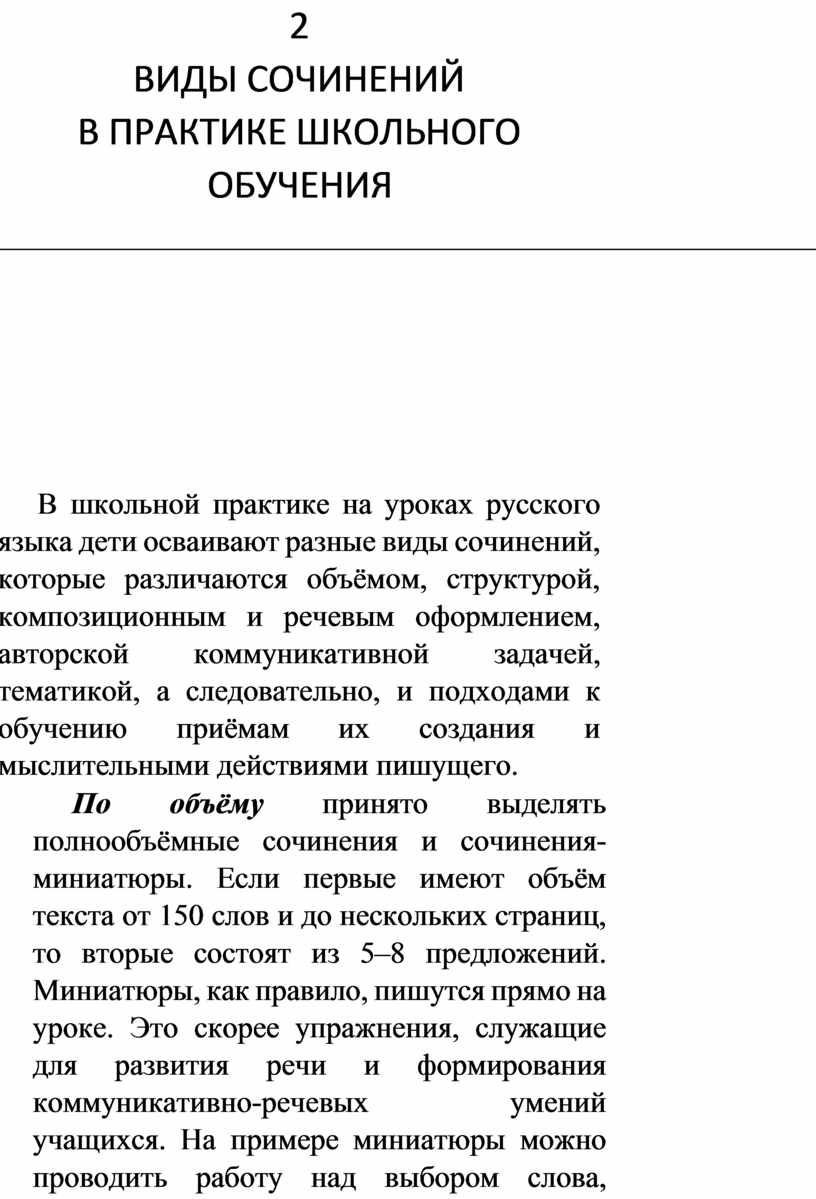 2
ВИДЫ СОЧИНЕНИЙ
В ПРАКТИКЕ ШКОЛЬНОГО
ОБУЧЕНИЯ

В школьной практике на уроках русского языка дети осваивают разные виды сочинений, которые различаются объёмом, структурой, композиционным и речевым оформлением, авторской коммуникативной задачей, тематикой, а следовательно, и подходами к обучению приёмам их создания и мыслительными действиями пишущего.

По объёму принято выделять полнообъёмные сочинения и сочинения-миниатюры. Если первые имеют объём текста от 150 слов и до нескольких страниц, то вторые состоят из 5–8 предложений. Миниатюры, как правило, пишутся прямо на уроке. Это скорее упражнения, служащие для развития речи и формирования коммуникативно-речевых умений учащихся. На примере миниатюры можно проводить работу над выбором слова,